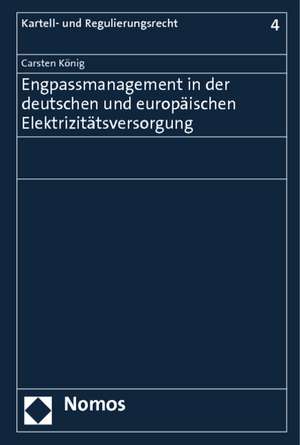 Kartell- und Regulierungsrecht

4

Carsten König

Engpassmanagement in der deutschen und europäischen Elektrizitätsversorgung

Nomos